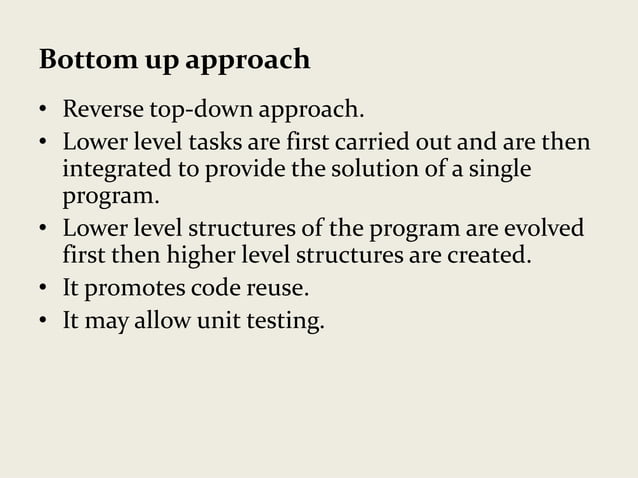 Bottom up approach

• Reverse top-down approach.
• Lower level tasks are first carried out and are then integrated to provide the solution of a single program.
• Lower level structures of the program are evolved first then higher level structures are created.
• It promotes code reuse.
• It may allow unit testing.